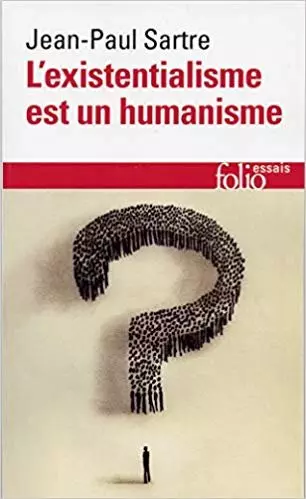 Jean-Paul Sartre
L'existentialisme est un humanisme

folio essais